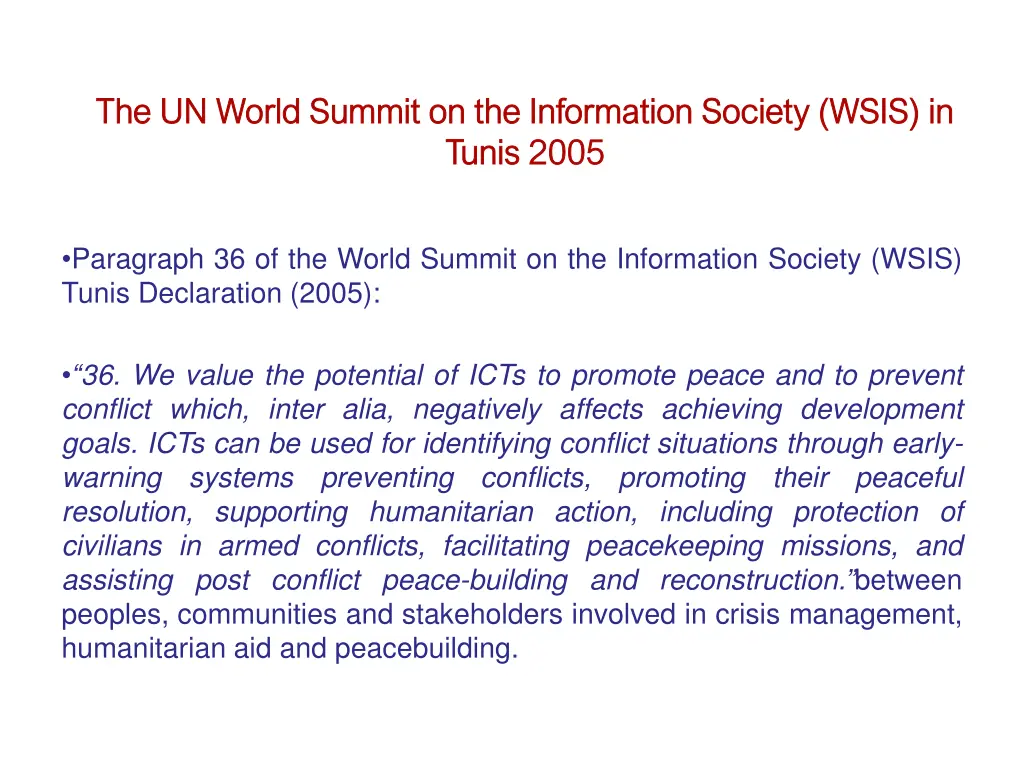 The UN World Summit on the Information Society (WSIS) in Tunis 2005

•Paragraph 36 of the World Summit on the Information Society (WSIS) Tunis Declaration (2005):

•“36. We value the potential of ICTs to promote peace and to prevent conflict which, inter alia, negatively affects achieving development goals. ICTs can be used for identifying conflict situations through early-warning systems preventing conflicts, promoting their peaceful resolution, supporting humanitarian action, including protection of civilians in armed conflicts, facilitating peacekeeping missions, and assisting post conflict peace-building and reconstruction.”between peoples, communities and stakeholders involved in crisis management, humanitarian aid and peacebuilding.